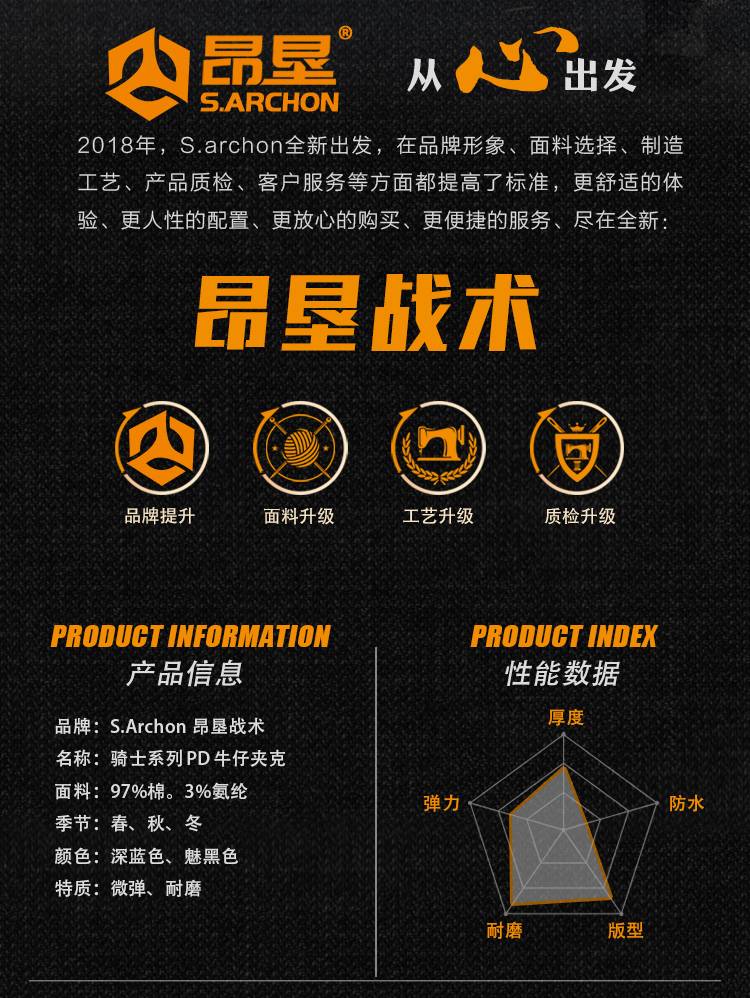 昂垦®
S.ARCHON

从心出发

2018年，S.archon全新出发，在品牌形象、面料选择、制造工艺、产品质检、客户服务等方面都提高了标准，更舒适的体验、更人性的配置、更放心的购买、更便捷的服务、尽在全新：

昂垦战术

品牌提升
面料升级
工艺升级
质检升级

PRODUCT INFORMATION
产品信息

品牌：S.Archon 昂垦战术
名称：骑士系列PD牛仔夹克
面料：97%棉。3%氨纶
季节：春、秋、冬
颜色：深蓝色、魅黑色
特质：微弹、耐磨

PRODUCT INDEX
性能数据

厚度
防水
版型
耐磨
弹力